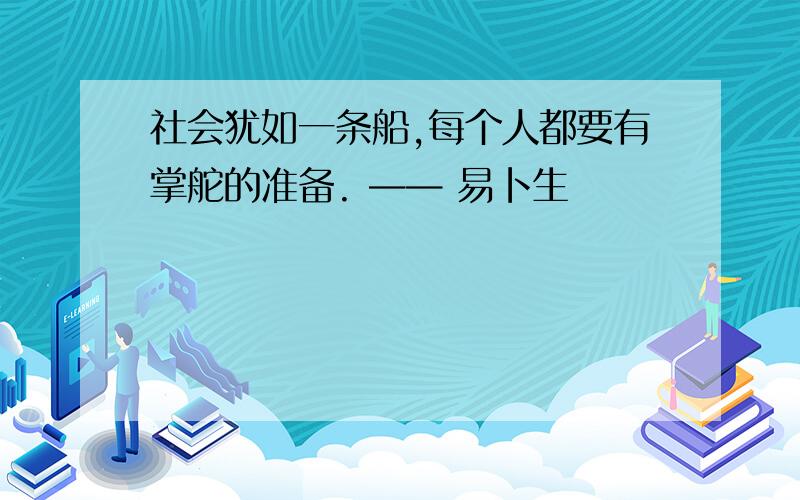 社会犹如一条船,每个人都要有掌舵的准备. —— 易卜生

E-LEARNING